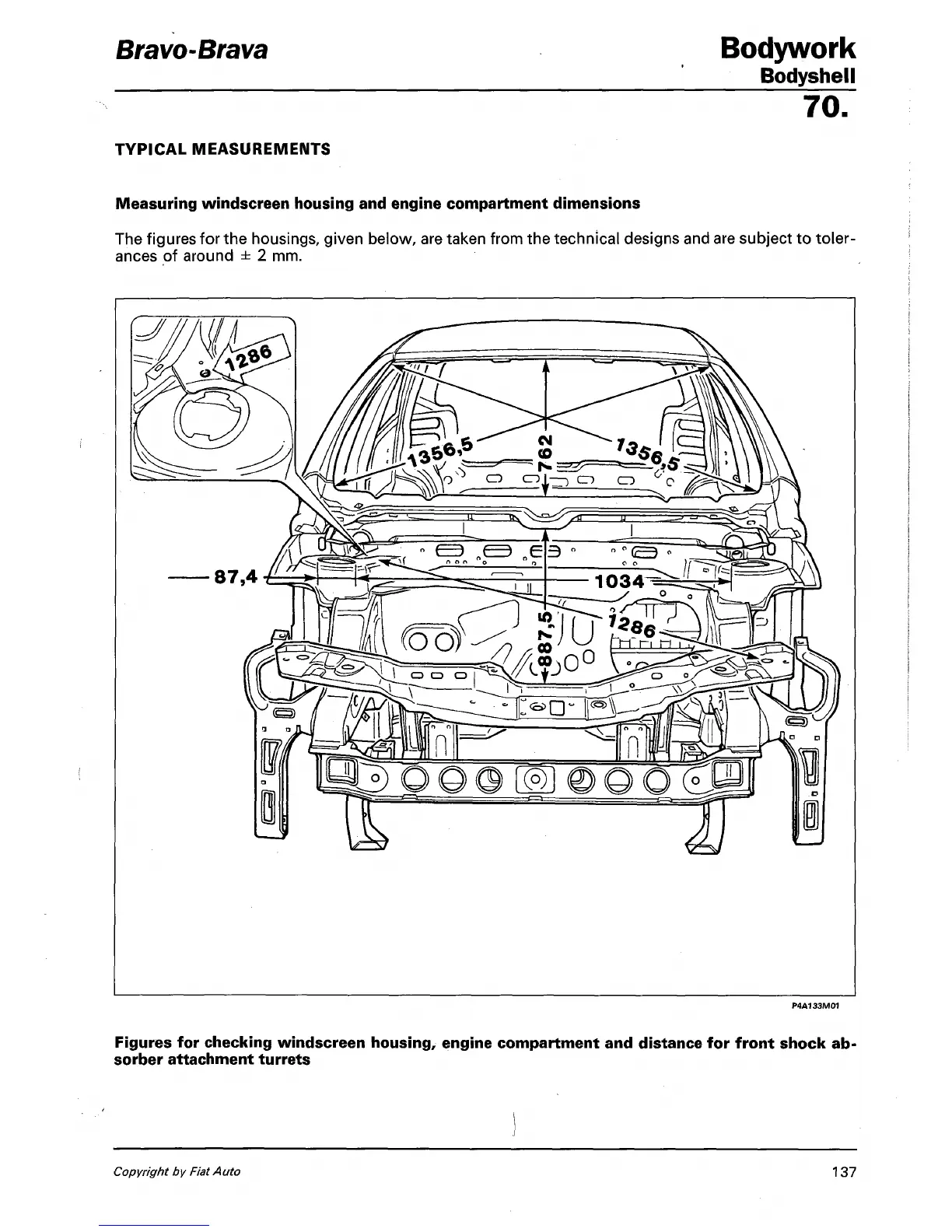 Bravo-Brava

Bodywork
Bodyshell
70.

TYPICAL MEASUREMENTS

Measuring windscreen housing and engine compartment dimensions

The figures for the housings, given below, are taken from the technical designs and are subject to tolerances of around ± 2 mm.

1286

1356,5
762
1356,5

87,4
1034
887,5
1286

P4A133M01

Figures for checking windscreen housing, engine compartment and distance for front shock absorber attachment turrets

Copyright by Fiat Auto

137